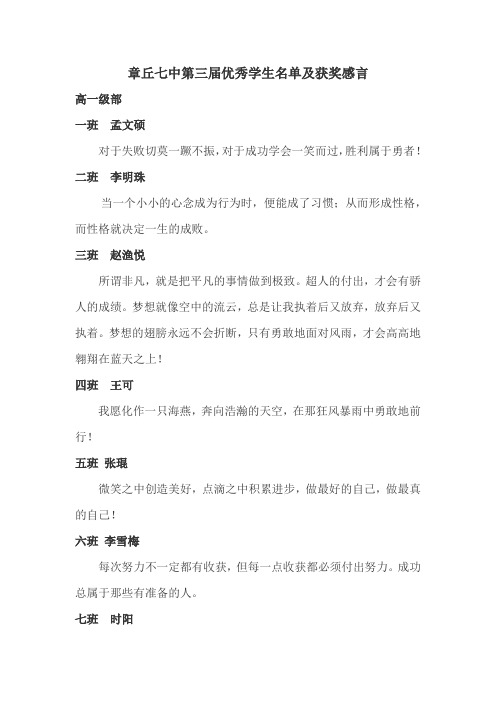 章丘七中第三届优秀学生名单及获奖感言

高一级部

一班　孟文硕

对于失败切莫一蹶不振，对于成功学会一笑而过，胜利属于勇者！

二班　李明珠

当一个小小的心念成为行为时，便能成了习惯；从而形成性格，而性格就决定一生的成败。

三班　赵渔悦

所谓非凡，就是把平凡的事情做到极致。超人的付出，才会有骄人的成绩。梦想就像空中的流云，总是让我执着后又放弃，放弃后又执着。梦想的翅膀永远不会折断，只有勇敢地面对风雨，才会高高地翱翔在蓝天之上！

四班　王可

我愿化作一只海燕，奔向浩瀚的天空，在那狂风暴雨中勇敢地前行！

五班 张琨

微笑之中创造美好，点滴之中积累进步，做最好的自己，做最真的自己！

六班 李雪梅

每次努力不一定都有收获，但每一点收获都必须付出努力。成功总属于那些有准备的人。

七班　时阳